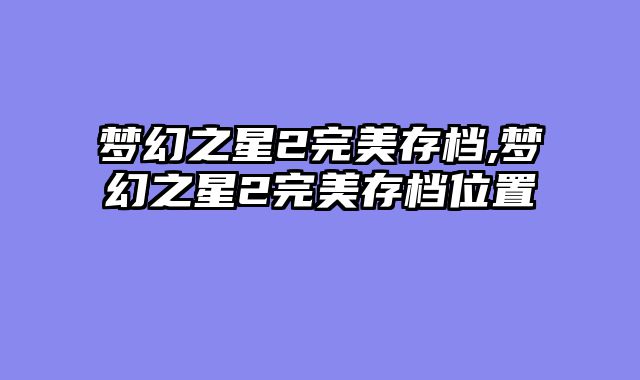 梦幻之星2完美存档,梦幻之星2完美存档位置